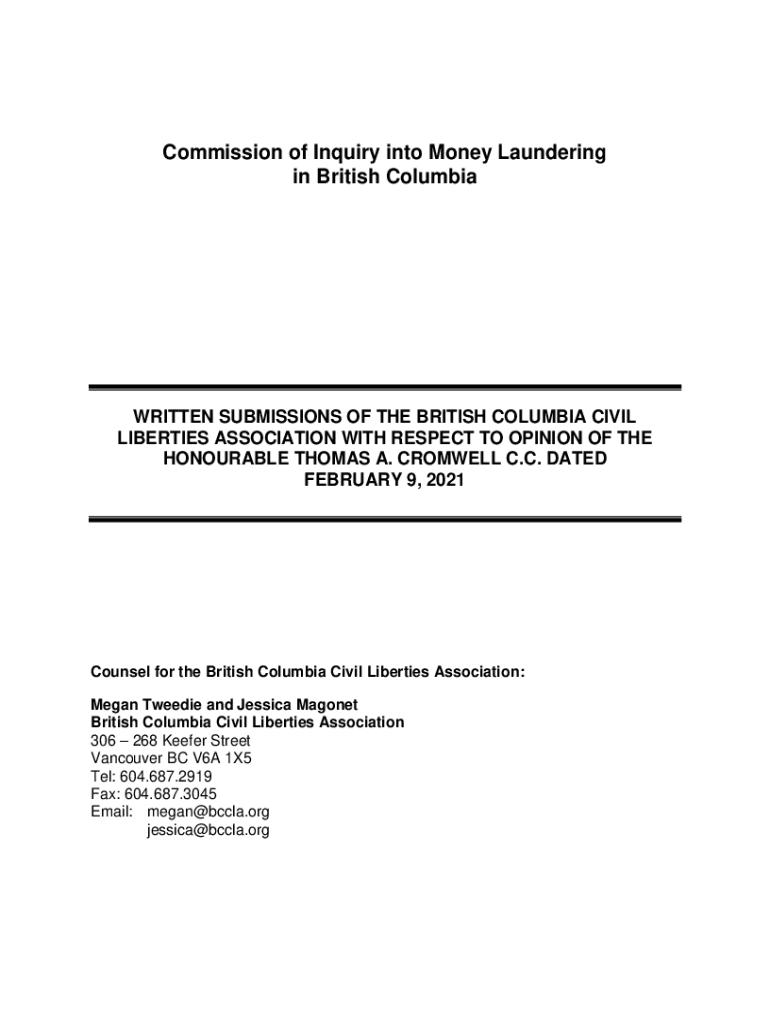 Commission of Inquiry into Money Laundering in British Columbia

WRITTEN SUBMISSIONS OF THE BRITISH COLUMBIA CIVIL LIBERTIES ASSOCIATION WITH RESPECT TO OPINION OF THE HONOURABLE THOMAS A. CROMWELL C.C. DATED FEBRUARY 9, 2021

Counsel for the British Columbia Civil Liberties Association:

Megan Tweedie and Jessica Magonet
British Columbia Civil Liberties Association
306 – 268 Keefer Street
Vancouver BC V6A 1X5
Tel: 604.687.2919
Fax: 604.687.3045
Email: megan@bccla.org
jessica@bccla.org